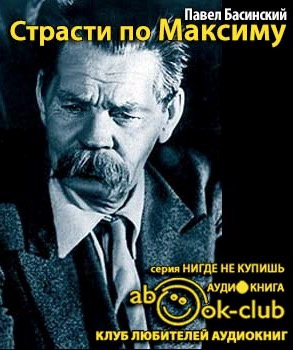 Павел Басинский
Страсти по Максиму

серия НИГДЕ НЕ КУПИШЬ
АУДИОКНИГА
abook-club
КЛУБ ЛЮБИТЕЛЕЙ АУДИОКНИГ